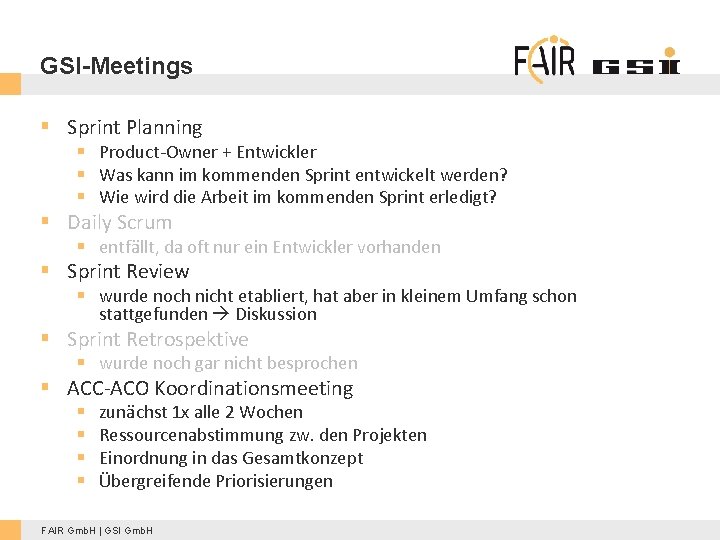 GSI-Meetings

FAIR GSI

• Sprint Planning
  • Product-Owner + Entwickler
  • Was kann im kommenden Sprint entwickelt werden?
  • Wie wird die Arbeit im kommenden Sprint erledigt?
• Daily Scrum
  • entfällt, da oft nur ein Entwickler vorhanden
• Sprint Review
  • wurde noch nicht etabliert, hat aber in kleinem Umfang schon stattgefunden → Diskussion
• Sprint Retrospektive
  • wurde noch gar nicht besprochen
• ACC-ACO Koordinationsmeeting
  • zunächst 1x alle 2 Wochen
  • Ressourcenabstimmung zw. den Projekten
  • Einordnung in das Gesamtkonzept
  • Übergreifende Priorisierungen

FAIR GmbH | GSI GmbH